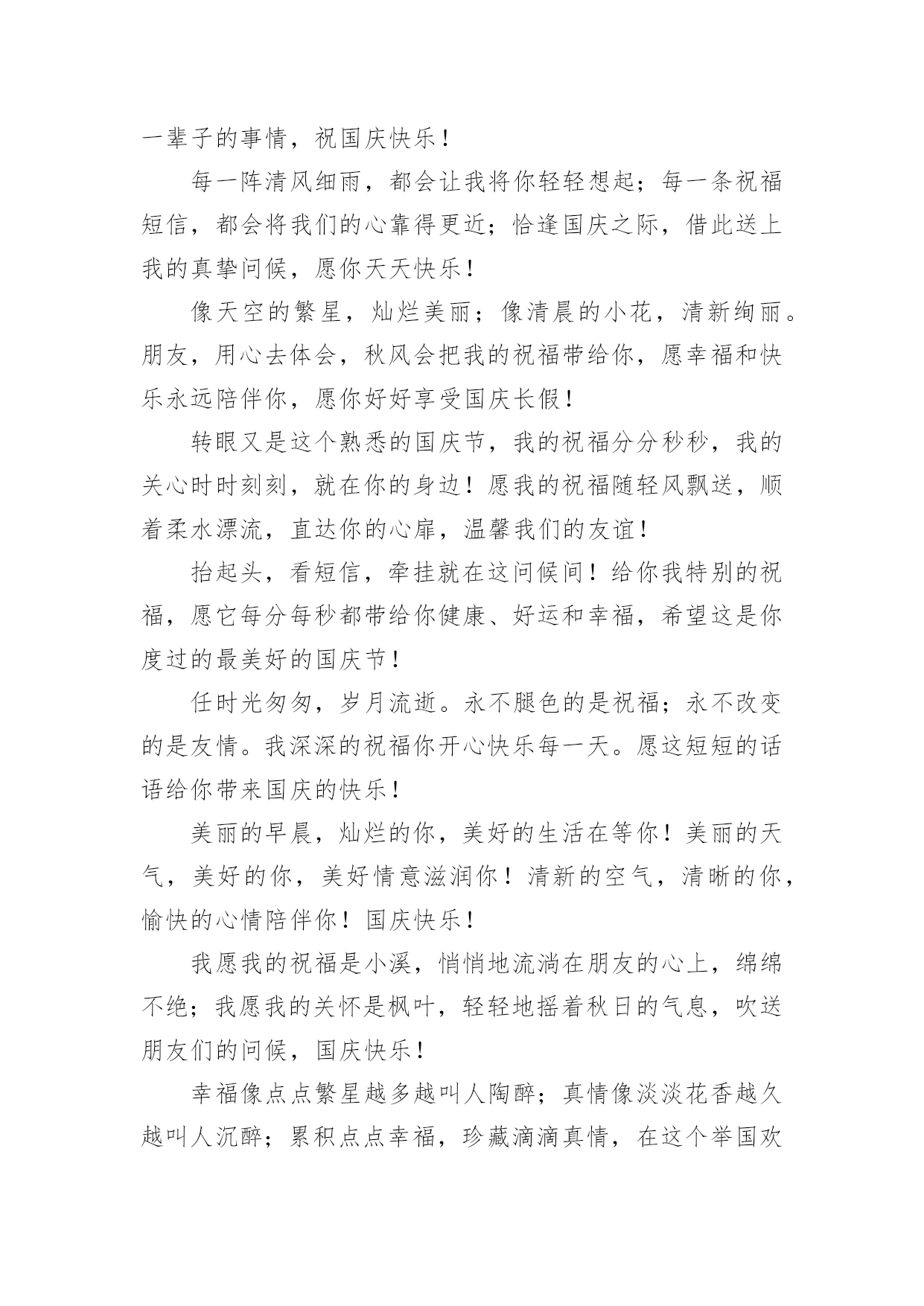 一辈子的事情，祝国庆快乐！

每一阵清风细雨，都会让我将你轻轻想起；每一条祝福短信，都会将我们的心靠得更近；恰逢国庆之际，借此送上我的真挚问候，愿你天天快乐！

像天空的繁星，灿烂美丽；像清晨的小花，清新绚丽。朋友，用心去体会，秋风会把我的祝福带给你，愿幸福和快乐永远陪伴你，愿你好好享受国庆长假！

转眼又是这个熟悉的国庆节，我的祝福分分秒秒，我的关心时时刻刻，就在你的身边！愿我的祝福随轻风飘送，顺着柔水漂流，直达你的心扉，温馨我们的友谊！

抬起头，看短信，牵挂就在这问候间！给你我特别的祝福，愿它每分每秒都带给你健康、好运和幸福，希望这是你度过的最美好的国庆节！

任时光匆匆，岁月流逝。永不腿色的是祝福；永不改变的是友情。我深深的祝福你开心快乐每一天。愿这短短的话语给你带来国庆的快乐！

美丽的早晨，灿烂的你，美好的生活在等你！美丽的天气，美好的你，美好情意滋润你！清新的空气，清晰的你，愉快的心情陪伴你！国庆快乐！

我愿我的祝福是小溪，悄悄地流淌在朋友的心上，绵绵不绝；我愿我的关怀是枫叶，轻轻地摇着秋日的气息，吹送朋友们的问候，国庆快乐！

幸福像点点繁星越多越叫人陶醉；真情像淡淡花香越久越叫人沉醉；累积点点幸福，珍藏滴滴真情，在这个举国欢